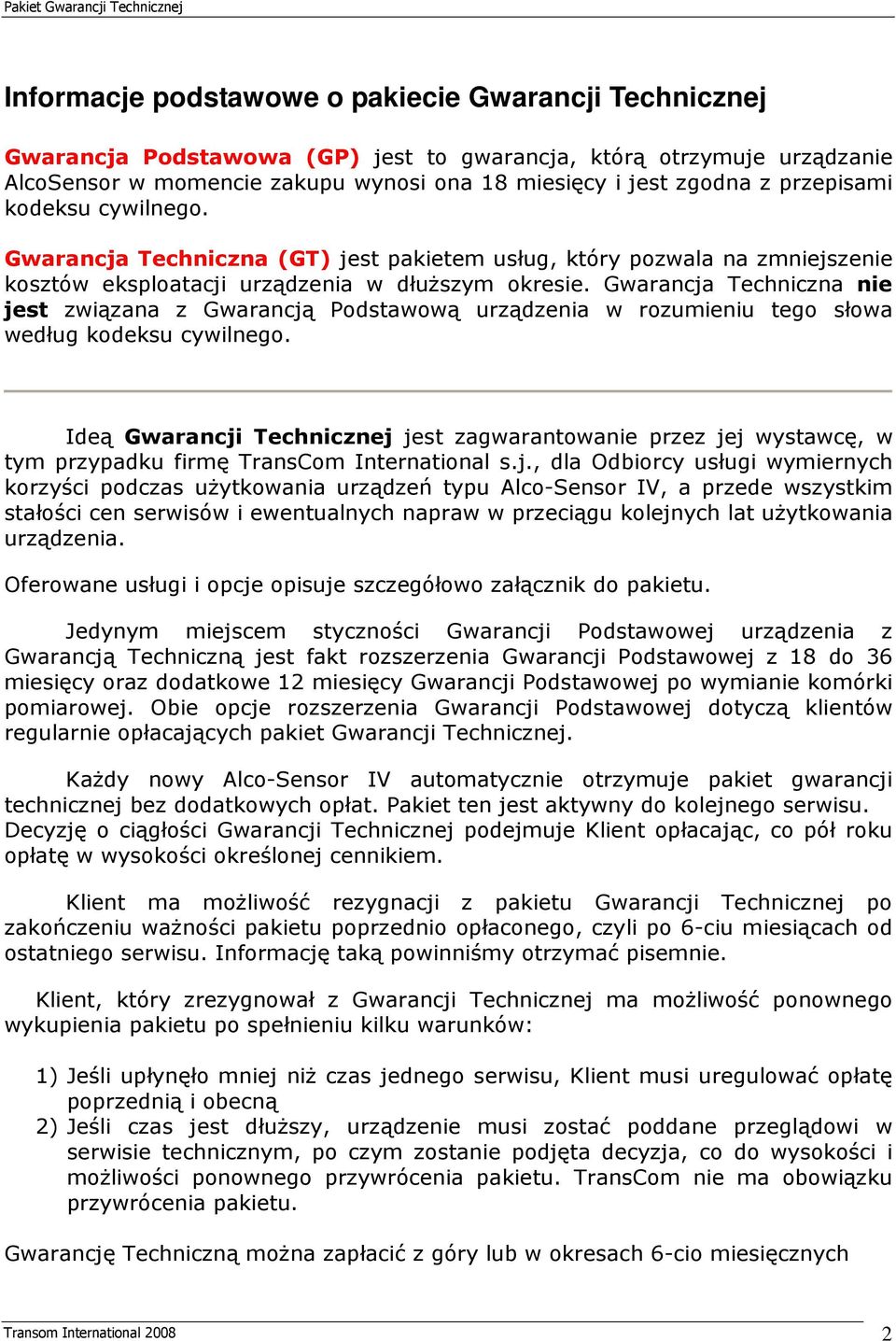 Pakiet Gwarancji Technicznej

Informacje podstawowe o pakiecie Gwarancji Technicznej

Gwarancja Podstawowa (GP) jest to gwarancja, którą otrzymuje urządzanie AlcoSensor w momencie zakupu wynosi ona 18 miesięcy i jest zgodna z przepisami kodeksu cywilnego.

Gwarancja Techniczna (GT) jest pakietem usług, który pozwala na zmniejszenie kosztów eksploatacji urządzenia w dłuższym okresie. Gwarancja Techniczna nie jest związana z Gwarancją Podstawową urządzenia w rozumieniu tego słowa według kodeksu cywilnego.

Ideą Gwarancji Technicznej jest zagwarantowanie przez jej wystawcę, w tym przypadku firmę TransCom International s.j., dla Odbiorcy usługi wymiernych korzyści podczas użytkowania urządzeń typu Alco-Sensor IV, a przede wszystkim stałości cen serwisów i ewentualnych napraw w przeciągu kolejnych lat użytkowania urządzenia.

Oferowane usługi i opcje opisuje szczegółowo załącznik do pakietu.

Jedynym miejscem styczności Gwarancji Podstawowej urządzenia z Gwarancją Techniczną jest fakt rozszerzenia Gwarancji Podstawowej z 18 do 36 miesięcy oraz dodatkowe 12 miesięcy Gwarancji Podstawowej po wymianie komórki pomiarowej. Obie opcje rozszerzenia Gwarancji Podstawowej dotyczą klientów regularnie opłacających pakiet Gwarancji Technicznej.

Każdy nowy Alco-Sensor IV automatycznie otrzymuje pakiet gwarancji technicznej bez dodatkowych opłat. Pakiet ten jest aktywny do kolejnego serwisu. Decyzję o ciągłości Gwarancji Technicznej podejmuje Klient opłacając, co pół roku opłatę w wysokości określonej cennikiem.

Klient ma możliwość rezygnacji z pakietu Gwarancji Technicznej po zakończeniu ważności pakietu poprzednio opłaconego, czyli po 6-ciu miesiącach od ostatniego serwisu. Informację taką powinniśmy otrzymać pisemnie.

Klient, który zrezygnował z Gwarancji Technicznej ma możliwość ponownego wykupienia pakietu po spełnieniu kilku warunków:

1) Jeśli upłynęło mniej niż czas jednego serwisu, Klient musi uregulować opłatę poprzednią i obecną
2) Jeśli czas jest dłuższy, urządzenie musi zostać poddane przeglądowi w serwisie technicznym, po czym zostanie podjęta decyzja, co do wysokości i możliwości ponownego przywrócenia pakietu. TransCom nie ma obowiązku przywrócenia pakietu.

Gwarancję Techniczną można zapłacić z góry lub w okresach 6-cio miesięcznych

Transom International 2008
2